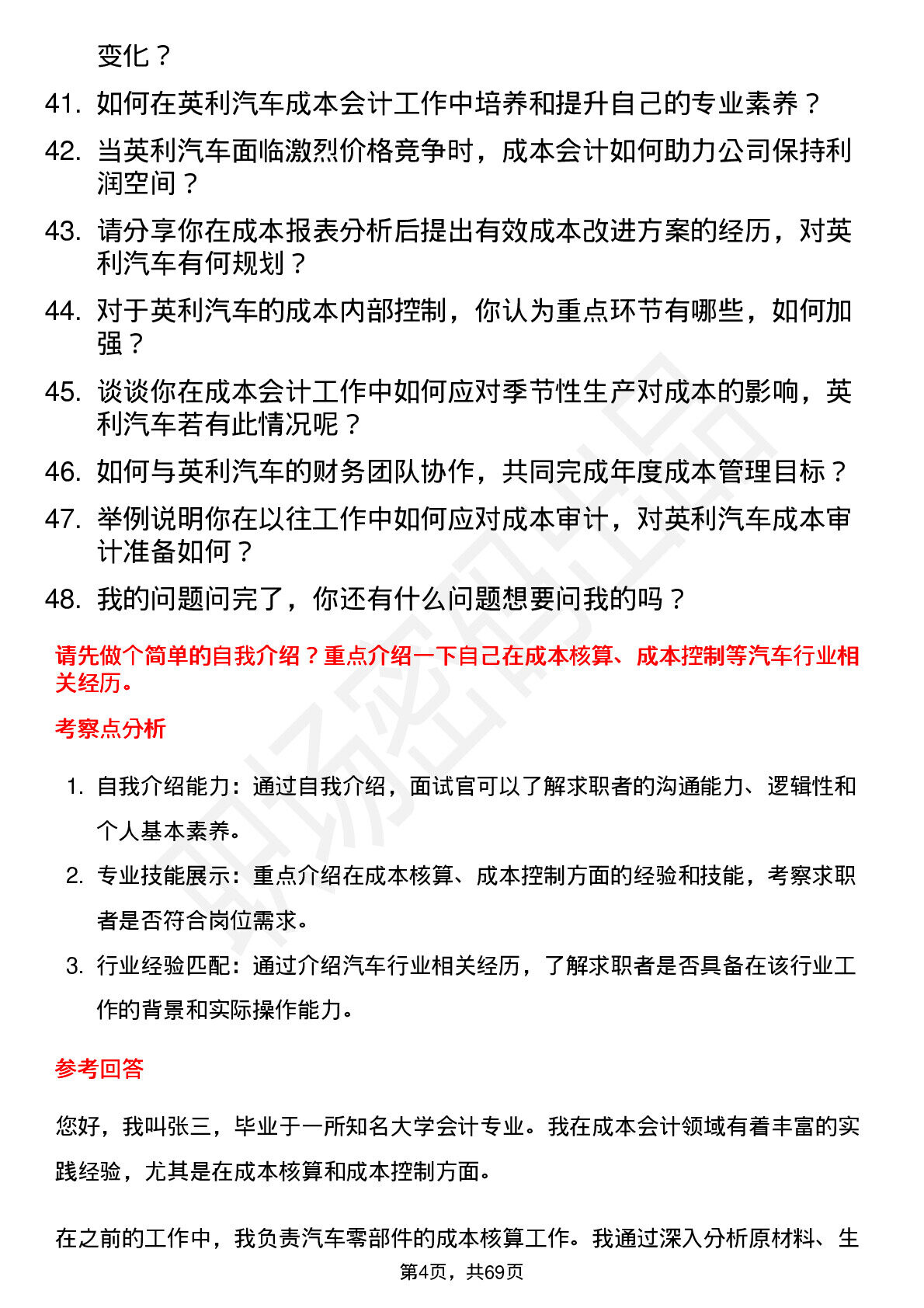 变化？

41. 如何在英利汽车成本会计工作中培养和提升自己的专业素养？

42. 当英利汽车面临激烈价格竞争时，成本会计如何助力公司保持利润空间？

43. 请分享你在成本报表分析后提出有效成本改进方案的经历，对英利汽车有何规划？

44. 对于英利汽车的成本内部控制，你认为重点环节有哪些，如何加强？

45. 谈谈你在成本会计工作中如何应对季节性生产对成本的影响，英利汽车若有此情况呢？

46. 如何与英利汽车的财务团队协作，共同完成年度成本管理目标？

47. 举例说明你在以往工作中如何应对成本审计，对英利汽车成本审计准备如何？

48. 我的问题问完了，你还有什么问题想要问我的吗？

请先做个简单的自我介绍？重点介绍一下自己在成本核算、成本控制等汽车行业相关经历。

考察点分析

1. 自我介绍能力：通过自我介绍，面试官可以了解求职者的沟通能力、逻辑性和个人基本素养。

2. 专业技能展示：重点介绍在成本核算、成本控制方面的经验和技能，考察求职者是否符合岗位需求。

3. 行业经验匹配：通过介绍汽车行业相关经历，了解求职者是否具备在该行业工作的背景和实际操作能力。

参考回答

您好，我叫张三，毕业于一所知名大学会计专业。我在成本会计领域有着丰富的实践经验，尤其是在成本核算和成本控制方面。

在之前的工作中，我负责汽车零部件的成本核算工作。我通过深入分析原材料、生

第4页，共69页